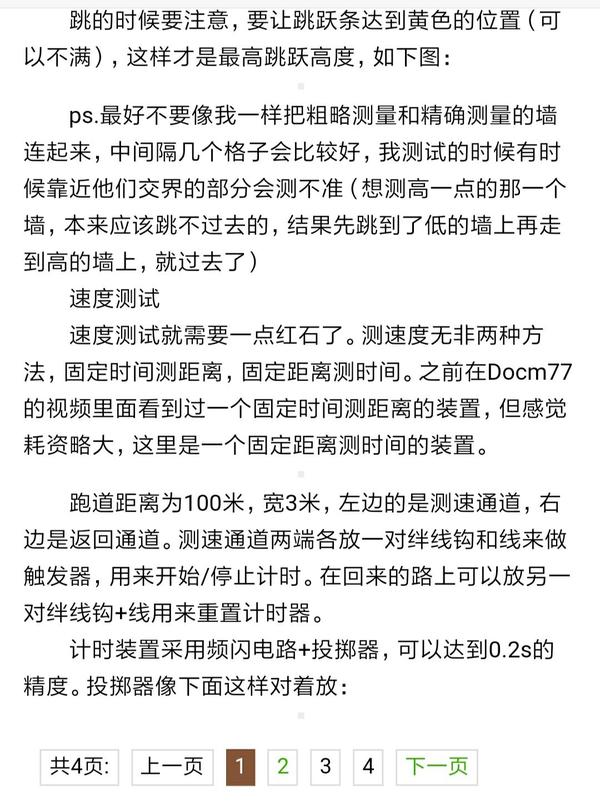 跳的时候要注意，要让跳跃条达到黄色的位置（可以不满），这样才是最高跳跃高度，如下图：

ps.最好不要像我一样把粗略测量和精确测量的墙连起来，中间隔几个格子会比较好，我测试的时候有时候靠近他们交界的部分会测不准（想测高一点的那一个墙，本来应该跳不过去的，结果先跳到了低的墙上再走到高的墙上，就过去了）

速度测试

速度测试就需要一点红石了。测速度无非两种方法，固定时间测距离，固定距离测时间。之前在Docm77的视频里面看到过一个固定时间测距离的装置，但感觉耗资略大，这里是一个固定距离测时间的装置。

跑道距离为100米，宽3米，左边的是测速通道，右边是返回通道。测速通道两端各放一对绊线钩和线来做触发器，用来开始/停止计时。在回来的路上可以放另一对绊线钩+线用来重置计时器。

计时装置采用频闪电路+投掷器，可以达到0.2s的精度。投掷器像下面这样对着放：

共4页： 上一页 1 2 3 4 下一页